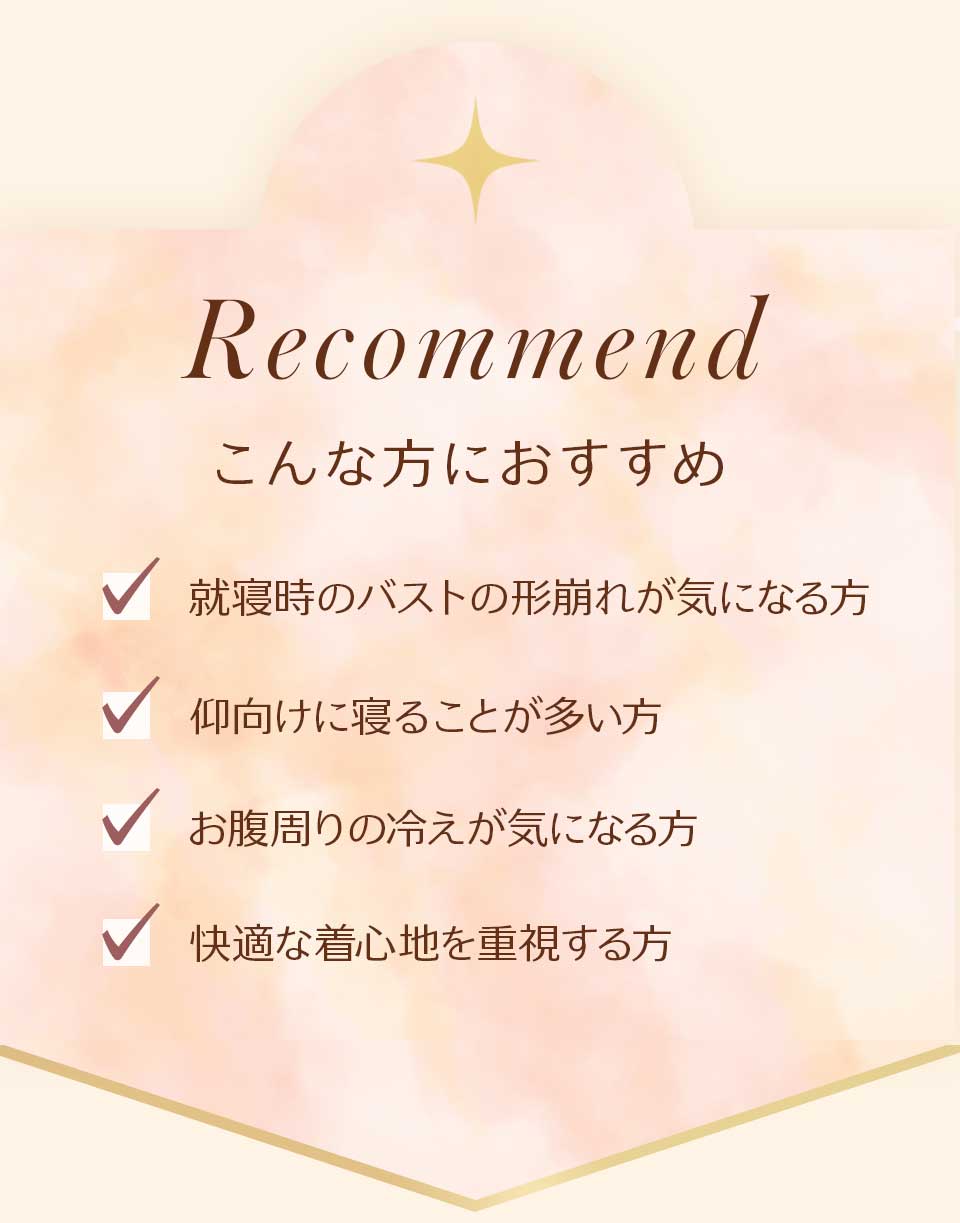 Recommend

こんな方におすすめ

就寝時のバストの形崩れが気になる方

仰向けに寝ることが多い方

お腹周りの冷えが気になる方

快適な着心地を重視する方